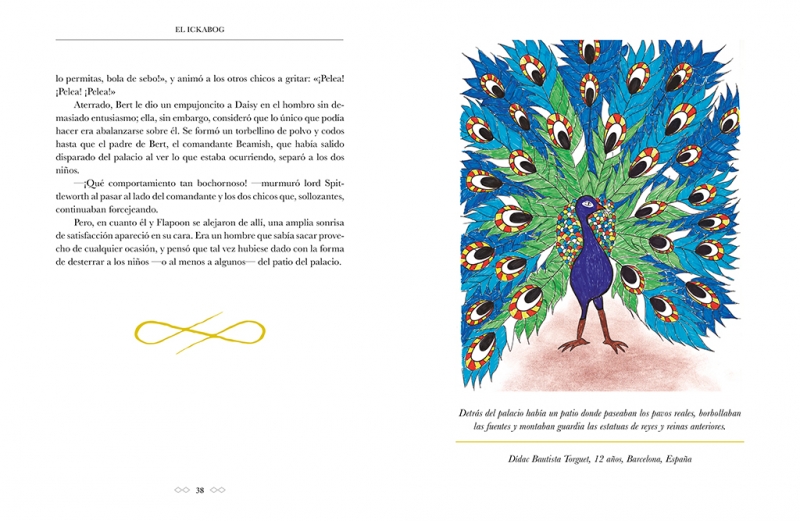 EL ICKABOG

lo permitas, bola de sebo!», y animó a los otros chicos a gritar: «¡Pelea! ¡Pelea! ¡Pelea!»

Aterrado, Bert le dio un empujoncito a Daisy en el hombro sin demasiado entusiasmo; ella, sin embargo, consideró que lo único que podía hacer era abalanzarse sobre él. Se formó un torbellino de polvo y codos hasta que el padre de Bert, el comandante Beamish, que había salido disparado del palacio al ver lo que estaba ocurriendo, separó a los dos niños.

—¡Qué comportamiento tan bochornoso! —murmuró lord Spittleworth al pasar al lado del comandante y los dos chicos que, sollozantes, continuaban forcejeando.

Pero, en cuanto él y Flapoon se alejaron de allí, una amplia sonrisa de satisfacción apareció en su cara. Era un hombre que sabía sacar provecho de cualquier ocasión, y pensó que tal vez hubiese dado con la forma de desterrar a los niños —o al menos a algunos— del patio del palacio.

38

Detrás del palacio había un patio donde paseaban los pavos reales, borbollaban las fuentes y montaban guardia las estatuas de reyes y reinas anteriores.

Dídac Bautista Torguet, 12 años, Barcelona, España